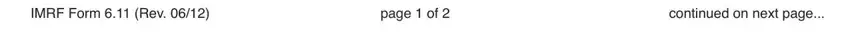 IMRF Form 6.11 (Rev. 06/12) page 1 of 2 continued on next page...